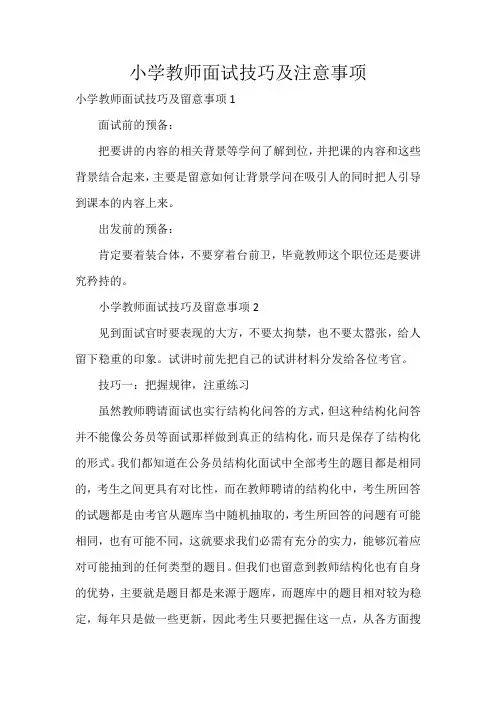 小学教师面试技巧及注意事项

小学教师面试技巧及留意事项 1

面试前的预备：

把要讲的内容的相关背景等学问了解到位，并把课的内容和这些背景结合起来，主要是留意如何让背景学问在吸引人的同时把人引导到课本的内容上来。

出发前的预备：

肯定要着装合体，不要穿着台前卫，毕竟教师这个职位还是要讲究矜持的。

小学教师面试技巧及留意事项 2

见到面试官时要表现的大方，不要太拘禁，也不要太嚣张，给人留下稳重的印象。试讲时前先把自己的试讲材料分发给各位考官。

技巧一：把握规律，注重练习

虽然教师聘请面试也实行结构化问答的方式，但这种结构化问答并不能像公务员等面试那样做到真正的结构化，而只是保存了结构化的形式。我们都知道在公务员结构化面试中全部考生的题目都是相同的，考生之间更具有对比性，而在教师聘请的结构化中，考生所回答的试题都是由考官从题库当中随机抽取的，考生所回答的问题有可能相同，也有可能不同，这就要求我们必需有充分的实力，能够沉着应对可能抽到的任何类型的题目。但我们也留意到教师结构化也有自身的优势，主要就是题目都是来源于题库，而题库中的题目相对较为稳定，每年只是做一些更新，因此考生只要把握住这一点，从各方面搜